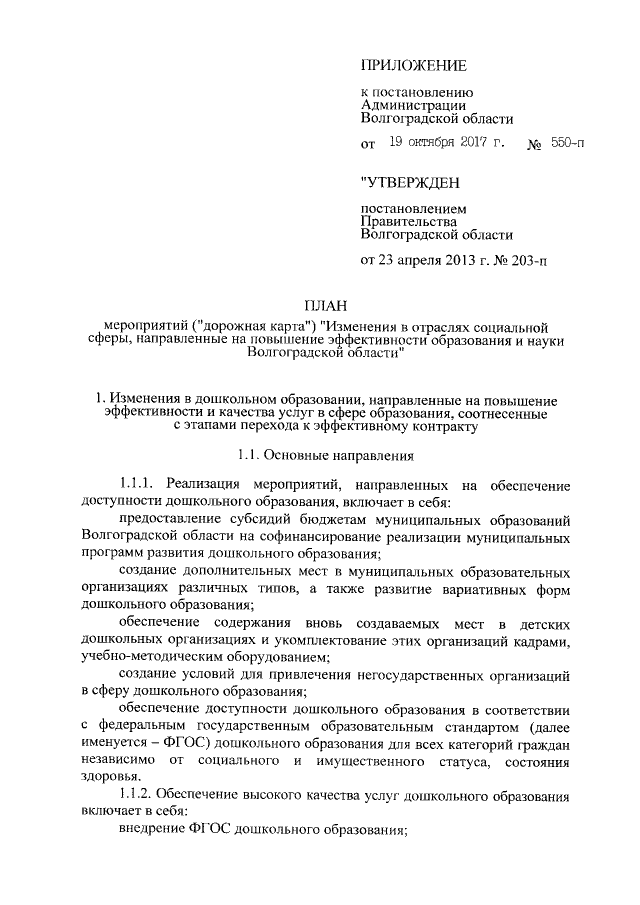 ПРИЛОЖЕНИЕ

к постановлению Администрации Волгоградской области

от 19 октября 2017 г. № 550-п

"УТВЕРЖДЕН

постановлением Правительства Волгоградской области

от 23 апреля 2013 г. № 203-п

ПЛАН

мероприятий ("дорожная карта") "Изменения в отраслях социальной сферы, направленные на повышение эффективности образования и науки Волгоградской области"

1. Изменения в дошкольном образовании, направленные на повышение эффективности и качества услуг в сфере образования, соотнесенные с этапами перехода к эффективному контракту

1.1. Основные направления

1.1.1. Реализация мероприятий, направленных на обеспечение доступности дошкольного образования, включает в себя:

предоставление субсидий бюджетам муниципальных образований Волгоградской области на софинансирование реализации муниципальных программ развития дошкольного образования;

создание дополнительных мест в муниципальных образовательных организациях различных типов, а также развитие вариативных форм дошкольного образования;

обеспечение содержания вновь создаваемых мест в детских дошкольных организациях и укомплектование этих организаций кадрами, учебно-методическим оборудованием;

создание условий для привлечения негосударственных организаций в сферу дошкольного образования;

обеспечение доступности дошкольного образования в соответствии с федеральным государственным образовательным стандартом (далее именуется – ФГОС) дошкольного образования для всех категорий граждан независимо от социального и имущественного статуса, состояния здоровья.

1.1.2. Обеспечение высокого качества услуг дошкольного образования включает в себя:

внедрение ФГОС дошкольного образования;